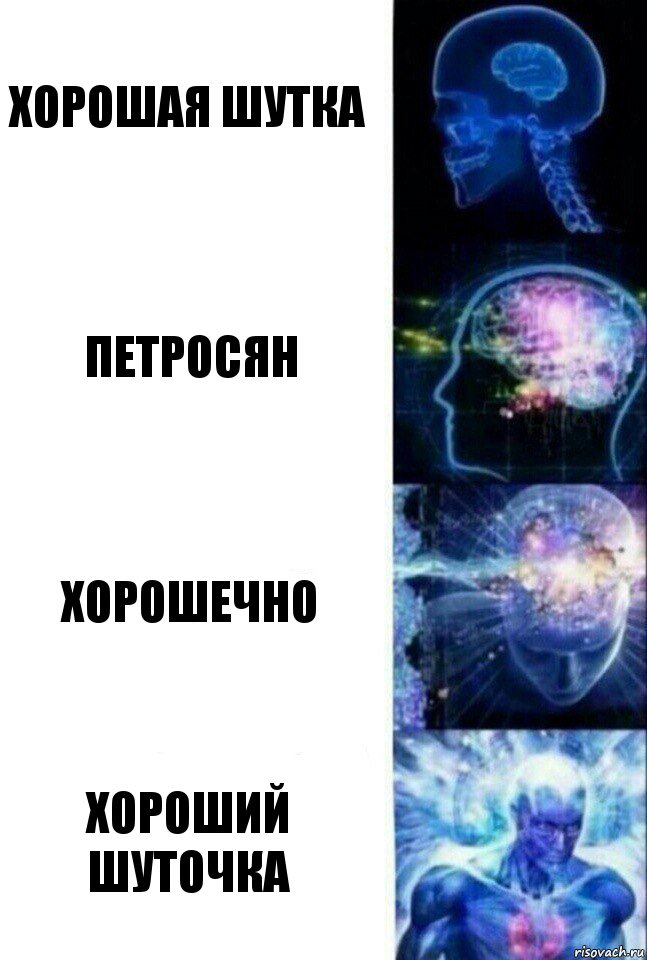 ХОРОШАЯ ШУТКА

ПЕТРОСЯН

ХОРОШЕЧНО

ХОРОШИЙ ШУТОЧКА

risovach.ru